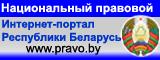 Национальный правовой
Интернет-портал
Республики Беларусь
www.pravo.by